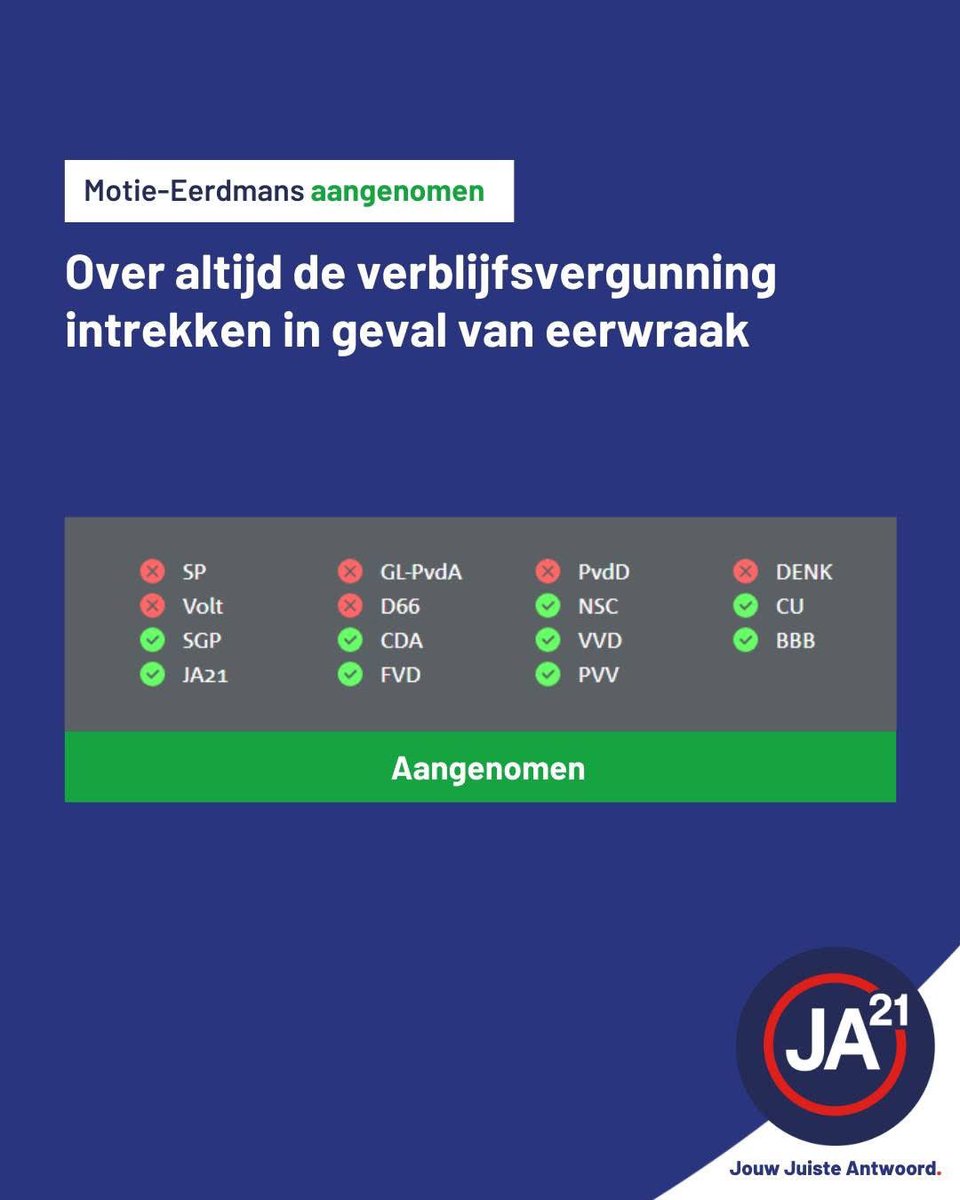 Motie-Eerdmans aangenomen

Over altijd de verblijfsvergunning intrekken in geval van eerwraak

SP
Volt
SGP
JA21

GL-PvdA
D66
CDA
FVD

PvdD
NSC
VVD
PVV

DENK
CU
BBB

Aangenomen

JA21

Jouw Juiste Antwoord.